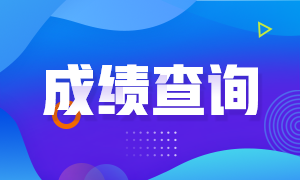 成绩查询